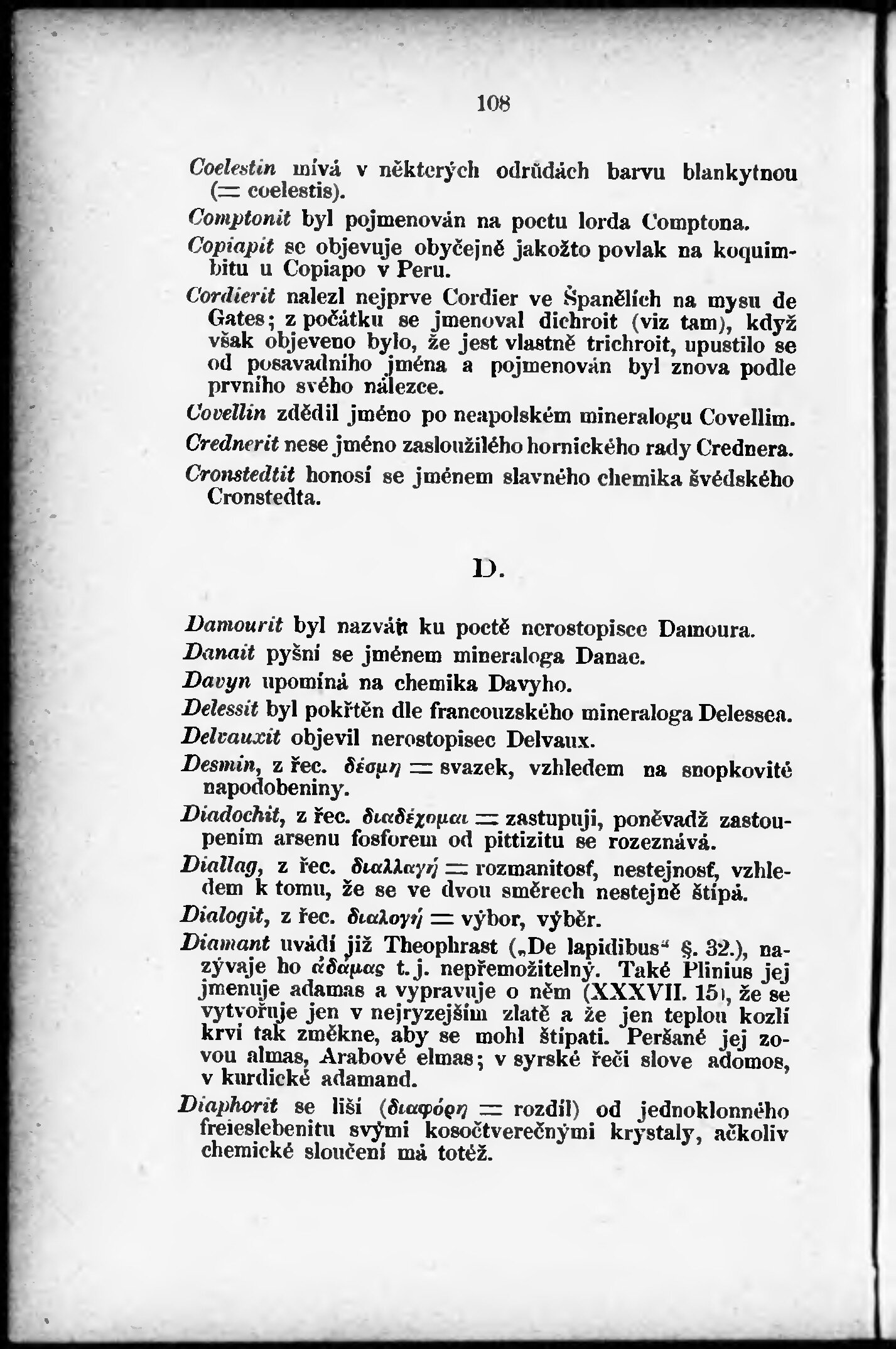 108

Coelestin mívá v některých odrůdách barvu blankytnou (= coelestis).

Comptonit byl pojmenován na poctu lorda Comptona.

Copiapit se objevuje obyčejně jakožto povlak na koquimbitu u Copiapo v Peru.

Cordierit nalezl nejprve Cordier ve Španělích na mysu de Gates; z počátku se jmenoval dichroit (viz tam), když však objeveno bylo, že jest vlastně trichroit, upustilo se od posavadního jména a pojmenován byl znova podle prvního svého nálezce.

Covellin zdědil jméno po neapolském mineralogu Covellim.

Crednerit nese jméno zasloužilého hornického rady Crednera.

Cronstedtit honosí se jménem slavného chemika švédského Cronstedta.

D.

Damourit byl nazván ku poctě nerostopisce Damoura.

Danait pyšní se jménem mineraloga Danae.

Davyn upomíná na chemika Davyho.

Delessit byl pokřtěn dle francouzského mineraloga Delessea.

Delvauxit objevil nerostopisec Delvaux.

Desmin, z řec. δέσμη = svazek, vzhledem na snopkovité napodobeniny.

Diadochit, z řec. διαδέχομαι = zastupuji, poněvadž zastoupením arsenu fosforem od pittizitu se rozeznává.

Diallag, z řec. διαλλαγή = rozmanitosť, nestejnosť, vzhledem k tomu, že se ve dvou směrech nestejně štípá.

Dialogit, z řec. διαλογή = výbor, výběr.

Diamant uvádí již Theophrast („De lapidibus“ §. 32.), nazývaje ho ἀδάμας t. j. nepřemožitelný. Také Plinius jej jmenuje adamas a vypravuje o něm (XXXVII. 15), že se vytvořuje jen v nejryzejším zlatě a že jen teplou kozlí krví tak změkne, aby se mohl štípati. Peršané jej zovou almas, Arabové elmas; v syrské řeči slove adomos, v kurdické adamand.

Diaphorit se liší (διαφόρη = rozdíl) od jednoklonného freieslebenitu svými kosočtverečnými krystaly, ačkoliv chemické sloučení má totéž.